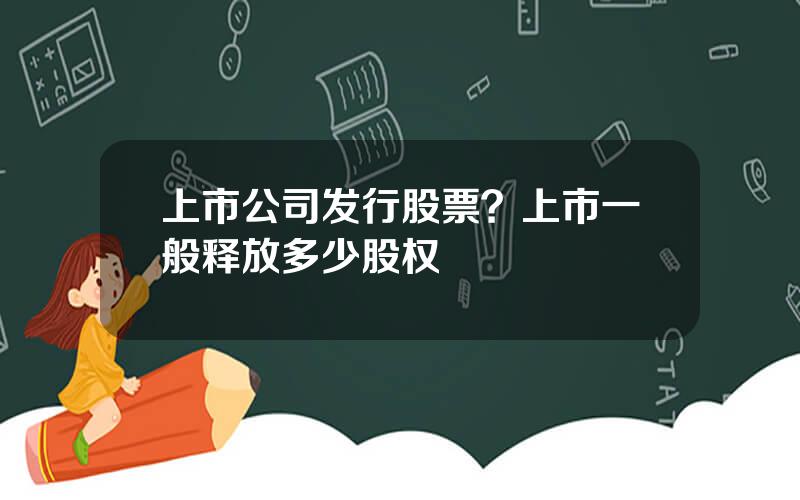 上市公司发行股票？上市一般释放多少股权

STAT